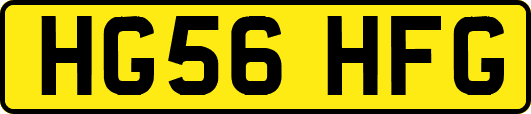 HG56 HFG